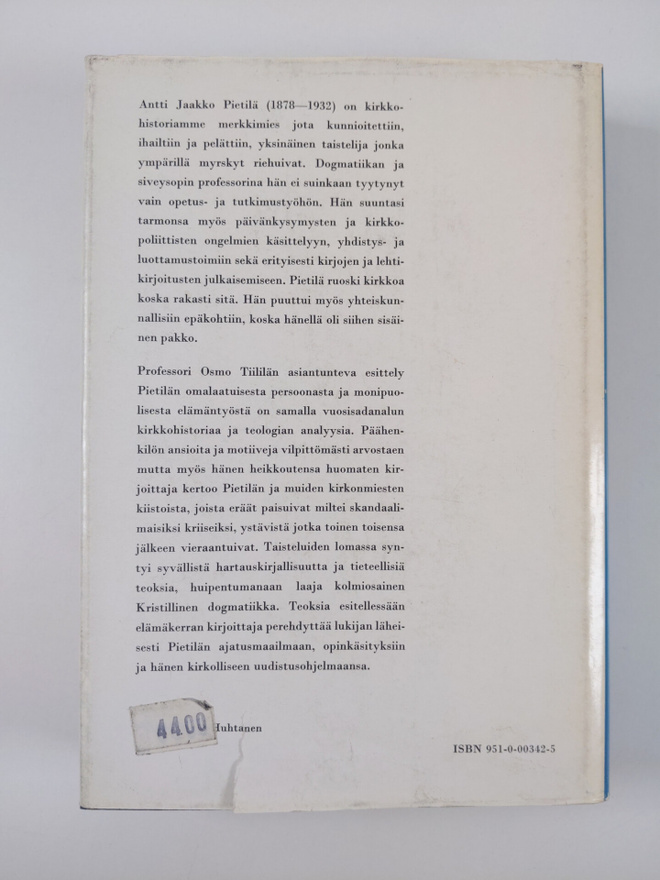 Antti Jaakko Pietilä (1878—1932) on kirkkohistoriamme merkkimies jota kunnioitettiin, ihailtiin ja pelättiin, yksinäinen taistelija jonka ympärillä myrskyt riehuivat. Dogmatiikan ja siveysopin professorina hän ei suinkaan tyytynyt vain opetus- ja tutkimustyöhön. Hän suuntasi tarmonsa myös päivänkysymysten ja kirkkopoliittisten ongelmien käsittelyyn, yhdistys- ja luottamustoimiin sekä erityisesti kirjojen ja lehtikirjoitusten julkaisemiseen. Pietilä ruoski kirkkoa koska rakasti sitä. Hän puuttui myös yhteiskunnallisiin epäkohtiin, koska hänellä oli siihen sisäinen pakko.

Professori Osmo Tiililän asiantunteva esittely Pietilän omalaatuisesta persoonasta ja monipuolisesta elämäntyöstä on samalla vuosisadanalun kirkkohistoriaa ja teologian analyysia. Päähenkilön ansioita ja motiiveja vilpittömästi arvostaen mutta myös hänen heikkoutensa huomaten kirjoittaja kertoo Pietilän ja muiden kirkonmiesten kiistoista, joista eräät paisuivat miltei skandaalimaisiksi kriiseiksi, ystävistä jotka toinen toisensa jälkeen vieraantuivat. Taisteluiden lomassa syntyi syvällistä hartauskirjallisuutta ja tieteellisiä teoksia, huipentumanaan laaja kolmiosainen Kristillinen dogmatiikka. Teoksia esitellessään elämäkerran kirjoittaja perehdyttää lukijan läheisesti Pietilän ajatusmaailmaan, opinkäsityksiin ja hänen kirkolliseen uudistusohjelmaansa.

4400

Iuhtanen

ISBN 951-0-00342-5